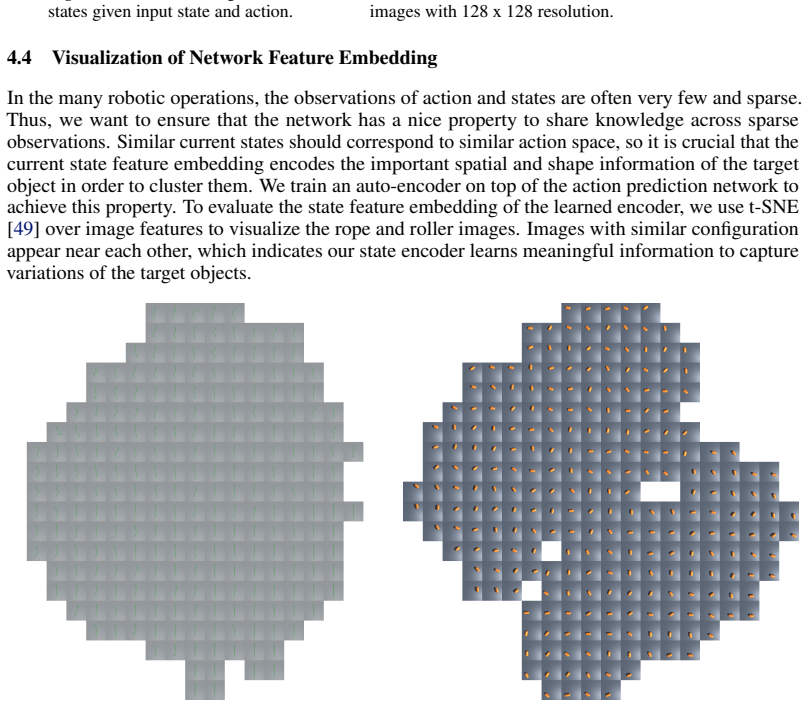 states given input state and action.

images with 128 x 128 resolution.

4.4 Visualization of Network Feature Embedding

In the many robotic operations, the observations of action and states are often very few and sparse. Thus, we want to ensure that the network has a nice property to share knowledge across sparse observations. Similar current states should correspond to similar action space, so it is crucial that the current state feature embedding encodes the important spatial and shape information of the target object in order to cluster them. We train an auto-encoder on top of the action prediction network to achieve this property. To evaluate the state feature embedding of the learned encoder, we use t-SNE [49] over image features to visualize the rope and roller images. Images with similar configuration appear near each other, which indicates our state encoder learns meaningful information to capture variations of the target objects.